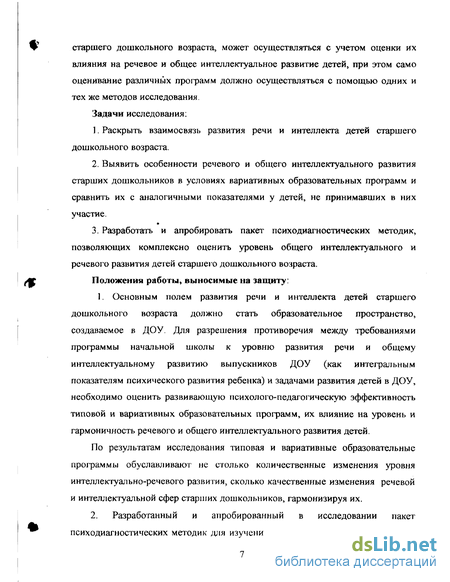 старшего дошкольного возраста, может осуществляться с учетом оценки их влияния на речевое и общее интеллектуальное развитие детей, при этом само оценивание различных программ должно осуществляться с помощью одних и тех же методов исследования.

Задачи исследования:

1. Раскрыть взаимосвязь развития речи и интеллекта детей старшего дошкольного возраста.

2. Выявить особенности речевого и общего интеллектуального развития старших дошкольников в условиях вариативных образовательных программ и сравнить их с аналогичными показателями у детей, не принимавших в них участие.

3. Разработать и апробировать пакет психодиагностических методик, позволяющих комплексно оценить уровень общего интеллектуального и речевого развития детей старшего дошкольного возраста.

Положения работы, выносимые на защиту:

1. Основным полем развития речи и интеллекта детей старшего дошкольного возраста должно стать образовательное пространство, создаваемое в ДОУ. Для разрешения противоречия между требованиями программы начальной школы к уровню развития речи и общему интеллектуальному развитию выпускников ДОУ (как интегральным показателям психического развития ребенка) и задачами развития детей в ДОУ, необходимо оценить развивающую психолого-педагогическую эффективность типовой и вариативных образовательных программ, их влияние на уровень и гармоничность речевого и общего интеллектуального развития детей.

По результатам исследования типовая и вариативные образовательные программы обуславливают не столько количественные изменения уровня интеллектуально-речевого развития, сколько качественные изменения речевой и интеллектуальной сфер старших дошкольников, гармонизируя их.

2. Разработанный и апробированный в исследовании пакет психодиагностических методик для изучени

7

dsLib.net
библиотека диссертаций